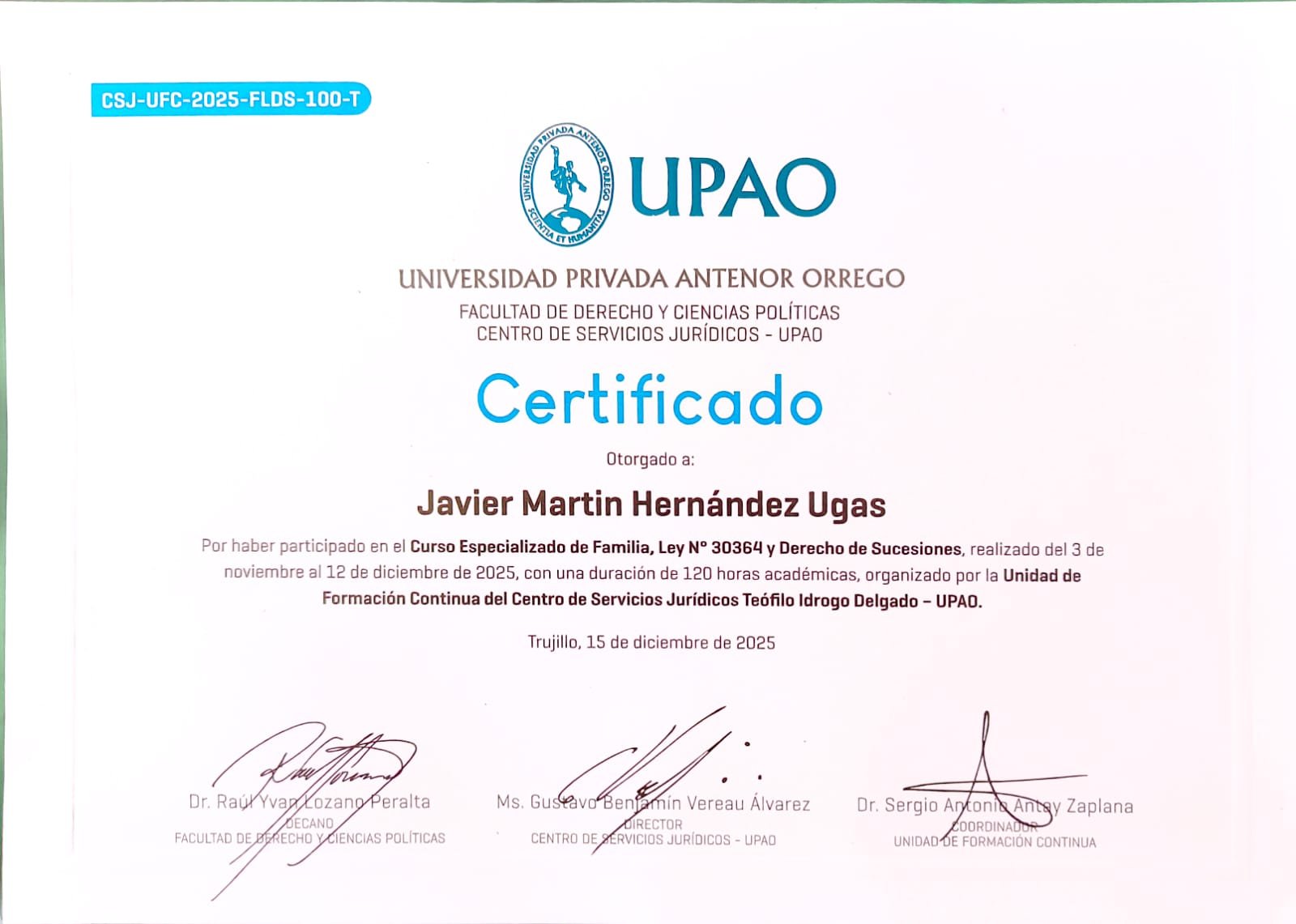 CSJ-UFC-2025-FLDS-100-T

UNIVERSIDAD PRIVADA ANTENOR ORREGO
SCIENTIA ET HUMANITAS

UPAO

UNIVERSIDAD PRIVADA ANTENOR ORREGO
FACULTAD DE DERECHO Y CIENCIAS POLÍTICAS
CENTRO DE SERVICIOS JURÍDICOS - UPAO

Certificado

Otorgado a:

Javier Martin Hernández Ugas

Por haber participado en el Curso Especializado de Familia, Ley N° 30364 y Derecho de Sucesiones, realizado del 3 de noviembre al 12 de diciembre de 2025, con una duración de 120 horas académicas, organizado por la Unidad de Formación Continua del Centro de Servicios Jurídicos Teófilo Idrogo Delgado – UPAO.

Trujillo, 15 de diciembre de 2025

Dr. Raúl Yvan Lozano Peralta
DECANO
FACULTAD DE DERECHO Y CIENCIAS POLÍTICAS

Ms. Gustavo Benjamín Vereau Álvarez
DIRECTOR
CENTRO DE SERVICIOS JURÍDICOS - UPAO

Dr. Sergio Antonio Antay Zaplana
COORDINADOR
UNIDAD DE FORMACIÓN CONTINUA